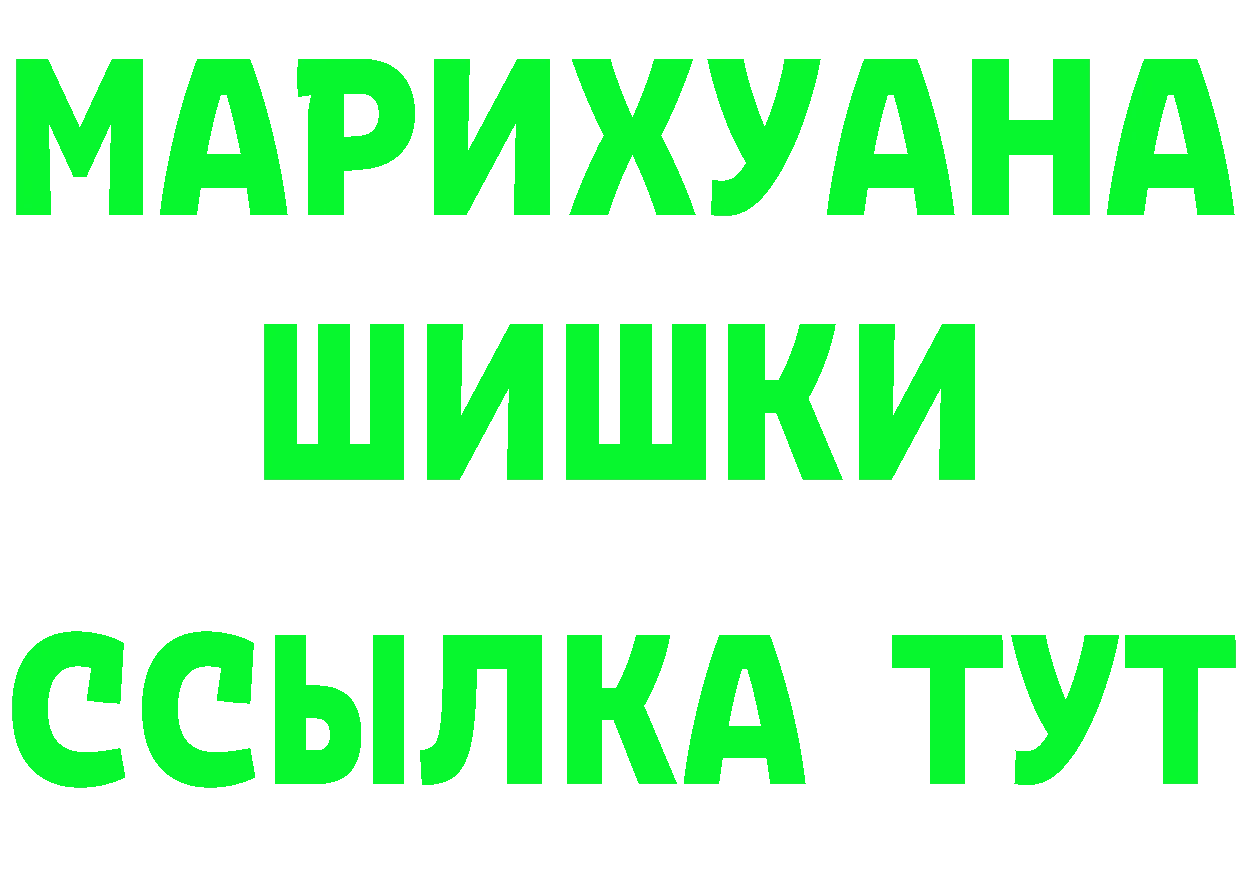 МАРИХУАНА
ШИШКИ
ССЫЛКА ТУТ